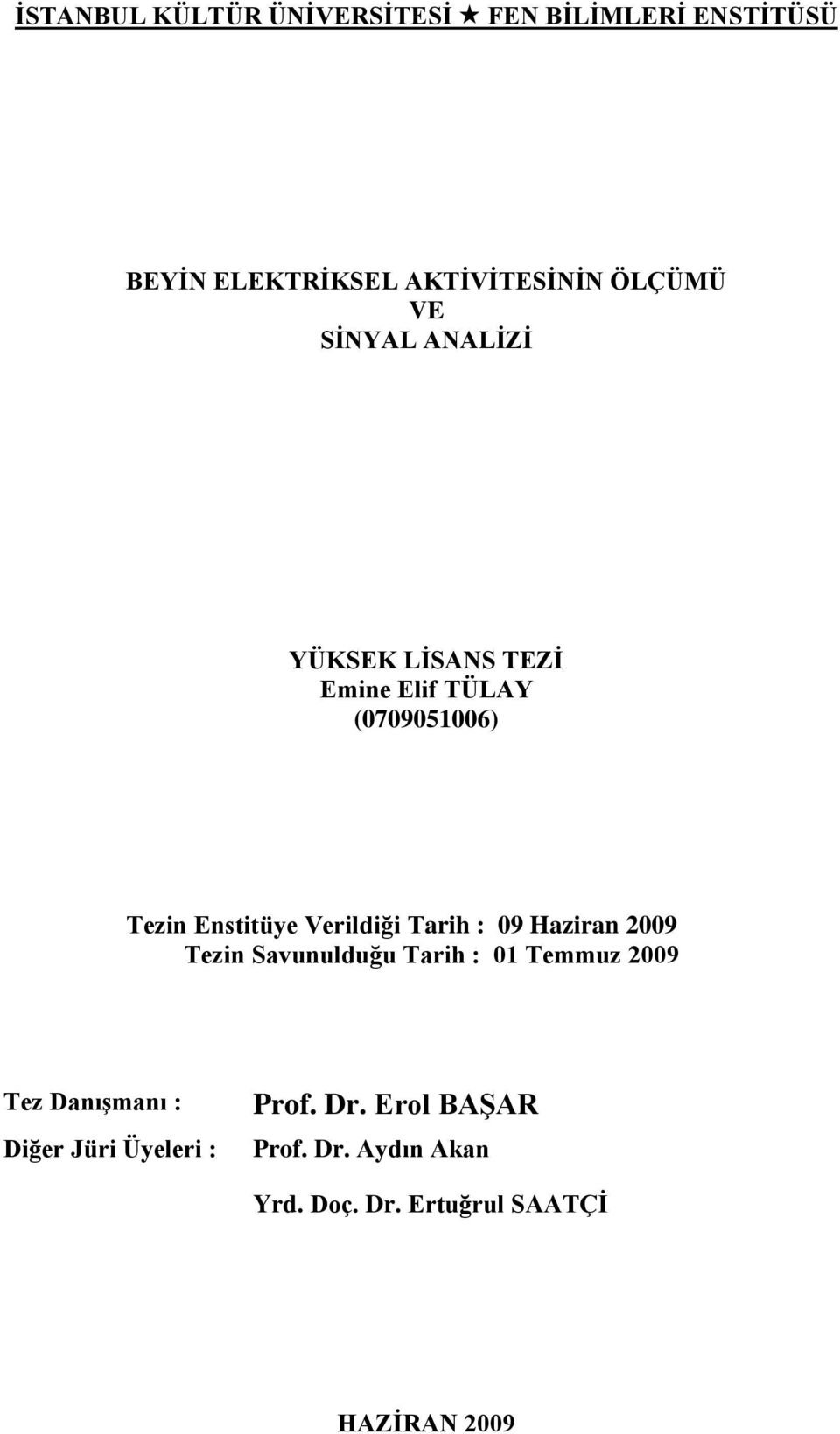 İSTANBUL KÜLTÜR ÜNİVERSİTESİ ★ FEN BİLİMLERİ ENSTİTÜSÜ

BEYİN ELEKTRİKSEL AKTİVİTESİNİN ÖLÇÜMÜ
VE
SİNYAL ANALİZİ

YÜKSEK LİSANS TEZİ
Emine Elif TÜLAY
(0709051006)

Tezin Enstitüye Verildiği Tarih : 09 Haziran 2009
Tezin Savunulduğu Tarih : 01 Temmuz 2009

Tez Danışmanı : Prof. Dr. Erol BAŞAR
Diğer Jüri Üyeleri : Prof. Dr. Aydın Akan
Yrd. Doç. Dr. Ertuğrul SAATÇİ

HAZİRAN 2009